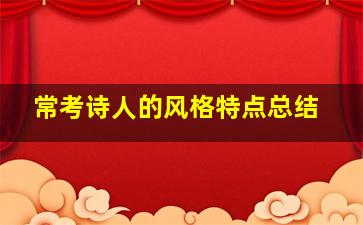 常考诗人的风格特点总结